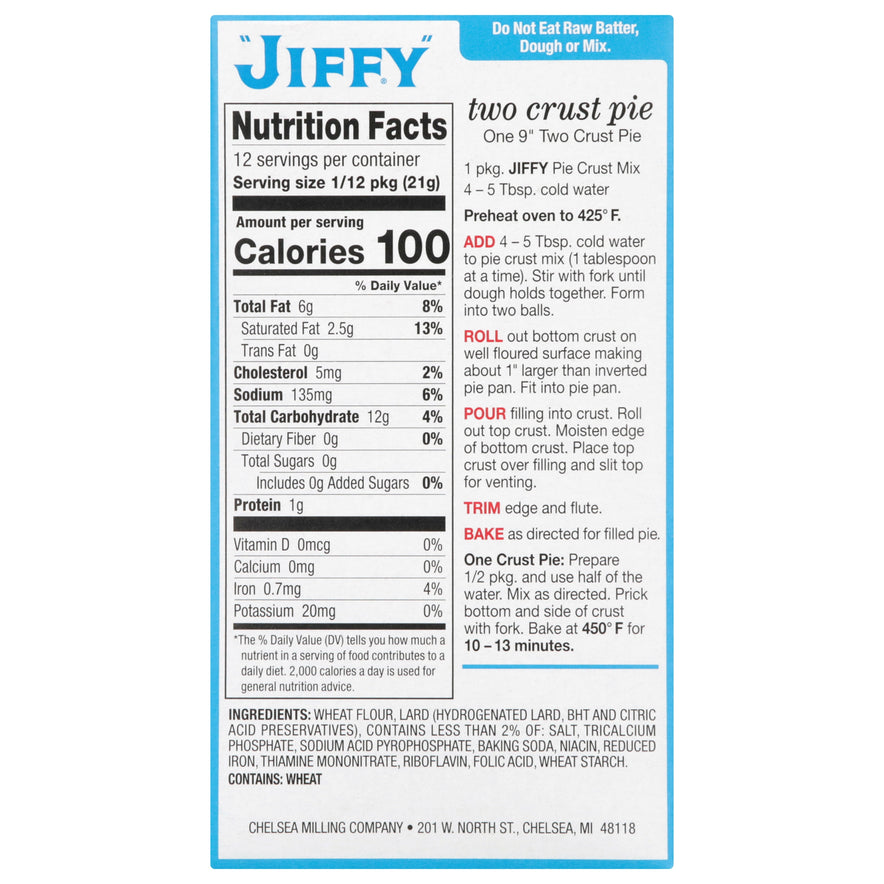 "JIFFY"

Do Not Eat Raw Batter, Dough or Mix.

Nutrition Facts
12 servings per container
Serving size 1/12 pkg (21g)

Amount per serving
Calories 100

% Daily Value*
Total Fat 6g 8%
Saturated Fat 2.5g 13%
Trans Fat 0g
Cholesterol 5mg 2%
Sodium 135mg 6%
Total Carbohydrate 12g 4%
Dietary Fiber 0g 0%
Total Sugars 0g
Includes 0g Added Sugars 0%
Protein 1g

Vitamin D 0mcg 0%
Calcium 0mg 0%
Iron 0.7mg 4%
Potassium 20mg 0%

*The % Daily Value (DV) tells you how much a nutrient in a serving of food contributes to a daily diet. 2,000 calories a day is used for general nutrition advice.

two crust pie
One 9" Two Crust Pie

1 pkg. JIFFY Pie Crust Mix
4 – 5 Tbsp. cold water

Preheat oven to 425° F.

ADD 4 – 5 Tbsp. cold water to pie crust mix (1 tablespoon at a time). Stir with fork until dough holds together. Form into two balls.

ROLL out bottom crust on well floured surface making about 1" larger than inverted pie pan. Fit into pie pan.

POUR filling into crust. Roll out top crust. Moisten edge of bottom crust. Place top crust over filling and slit top for venting.

TRIM edge and flute.

BAKE as directed for filled pie.

One Crust Pie: Prepare 1/2 pkg. and use half of the water. Mix as directed. Prick bottom and side of crust with fork. Bake at 450° F for 10 – 13 minutes.

INGREDIENTS: WHEAT FLOUR, LARD (HYDROGENATED LARD, BHT AND CITRIC ACID PRESERVATIVES), CONTAINS LESS THAN 2% OF: SALT, TRICALCIUM PHOSPHATE, SODIUM ACID PYROPHOSPHATE, BAKING SODA, NIACIN, REDUCED IRON, THIAMINE MONONITRATE, RIBOFLAVIN, FOLIC ACID, WHEAT STARCH.
CONTAINS: WHEAT

CHELSEA MILLING COMPANY • 201 W. NORTH ST., CHELSEA, MI 48118